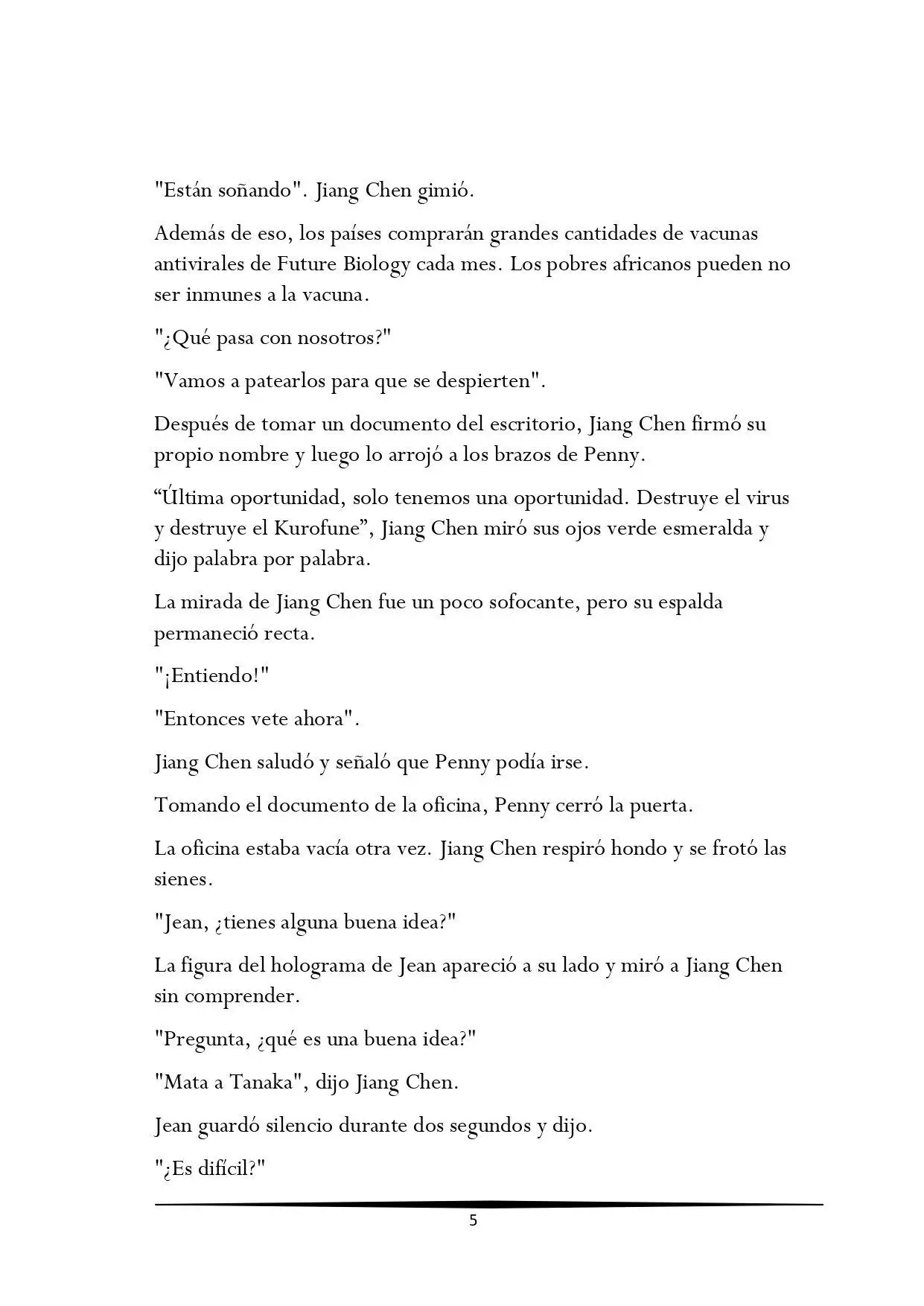 "Están soñando". Jiang Chen gimió.

Además de eso, los países comprarán grandes cantidades de vacunas antivirales de Future Biology cada mes. Los pobres africanos pueden no ser inmunes a la vacuna.

"¿Qué pasa con nosotros?"

"Vamos a patearlos para que se despierten".

Después de tomar un documento del escritorio, Jiang Chen firmó su propio nombre y luego lo arrojó a los brazos de Penny.

“Última oportunidad, solo tenemos una oportunidad. Destruye el virus y destruye el Kurofune”, Jiang Chen miró sus ojos verde esmeralda y dijo palabra por palabra.

La mirada de Jiang Chen fue un poco sofocante, pero su espalda permaneció recta.

"¡Entiendo!"

"Entonces vete ahora".

Jiang Chen saludó y señaló que Penny podía irse.

Tomando el documento de la oficina, Penny cerró la puerta.

La oficina estaba vacía otra vez. Jiang Chen respiró hondo y se frotó las sienes.

"Jean, ¿tienes alguna buena idea?"

La figura del holograma de Jean apareció a su lado y miró a Jiang Chen sin comprender.

"Pregunta, ¿qué es una buena idea?"

"Mata a Tanaka", dijo Jiang Chen.

Jean guardó silencio durante dos segundos y dijo.

"¿Es difícil?"

5